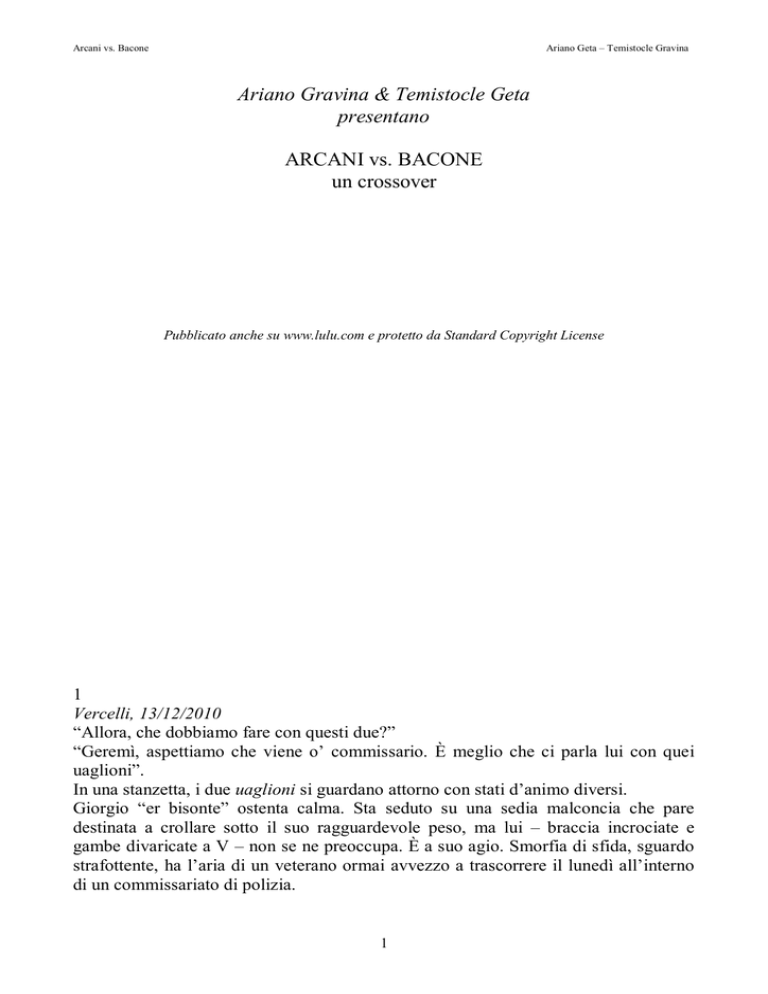 Arcani vs. Bacone

Ariano Geta – Temistocle Gravina

Ariano Gravina & Temistocle Geta
presentano

ARCANI vs. BACONE
un crossover

Pubblicato anche su www.lulu.com e protetto da Standard Copyright License

1
Vercelli, 13/12/2010
“Allora, che dobbiamo fare con questi due?”
“Geremì, aspettiamo che viene o’ commissario. È meglio che ci parla lui con quei uaglioni”.
In una stanzetta, i due uaglioni si guardano attorno con stati d’animo diversi.
Giorgio “er bisonte” ostenta calma. Sta seduto su una sedia malconcia che pare destinata a crollare sotto il suo ragguardevole peso, ma lui – braccia incrociate e gambe divaricate a V – non se ne preoccupa. È a suo agio. Smorfia di sfida, sguardo strafottente, ha l’aria di un veterano ormai avvezzo a trascorrere il lunedì all’interno di un commissariato di polizia.

1